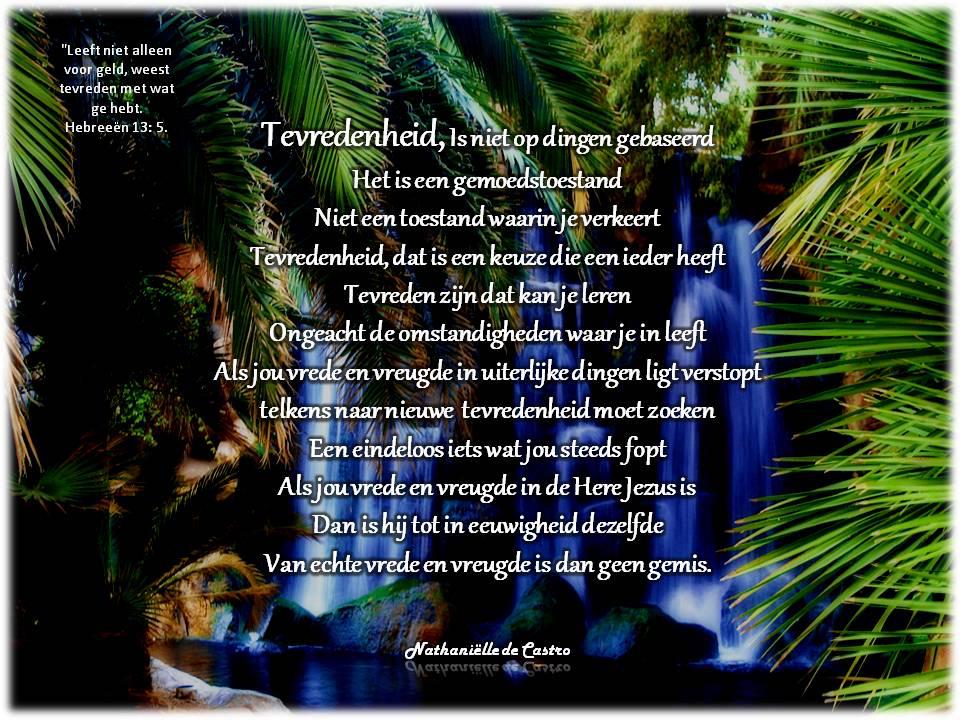 "Leeft niet alleen
voor geld, weest
tevreden met wat
ge hebt.
Hebreeën 13: 5.

Tevredenheid, Is niet op dingen gebaseerd
Het is een gemoedstoestand
Niet een toestand waarin je verkeert
Tevredenheid, dat is een keuze die een ieder heeft
Tevreden zijn dat kan je leren
Ongeacht de omstandigheden waar je in leeft
Als jou vrede en vreugde in uiterlijke dingen ligt verstopt
telkens naar nieuwe tevredenheid moet zoeken
Een eindeloos iets wat jou steeds fopt
Als jou vrede en vreugde in de Here Jezus is
Dan is hij tot in eeuwigheid dezelfde
Van echte vrede en vreugde is dan geen gemis.

Nathaniëlle de Castro